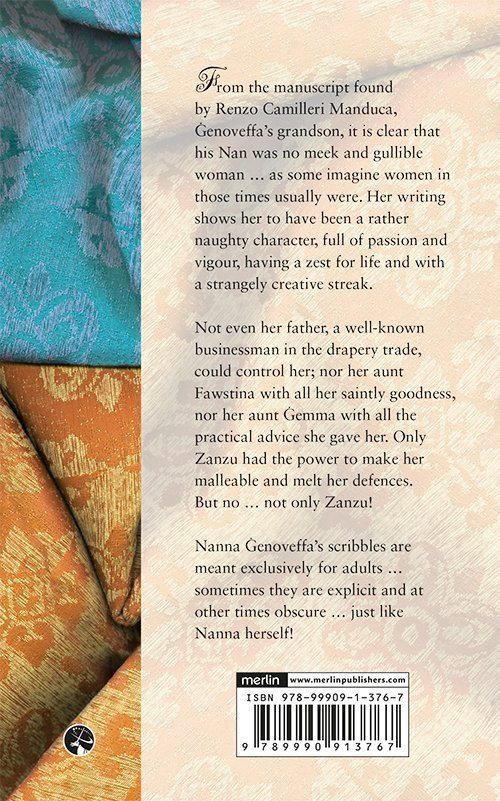 From the manuscript found by Renzo Camilleri Manduca, Ġenoveffa's grandson, it is clear that his Nan was no meek and gullible woman … as some imagine women in those times usually were. Her writing shows her to have been a rather naughty character, full of passion and vigour, having a zest for life and with a strangely creative streak.

Not even her father, a well-known businessman in the drapery trade, could control her; nor her aunt Fawstina with all her saintly goodness, nor her aunt Ġemma with all the practical advice she gave her. Only Zanzu had the power to make her malleable and melt her defences. But no … not only Zanzu!

Nanna Ġenoveffa's scribbles are meant exclusively for adults … sometimes they are explicit and at other times obscure … just like Nanna herself!

merlin www.merlinpublishers.com
ISBN 978-99909-1-376-7
9 789990 913767